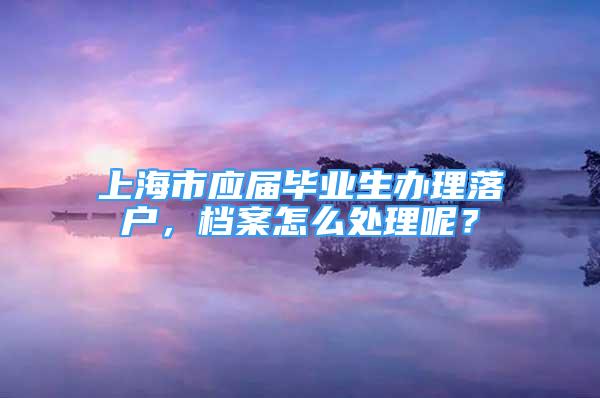 上海市应届毕业生办理落户，档案怎么处理呢？